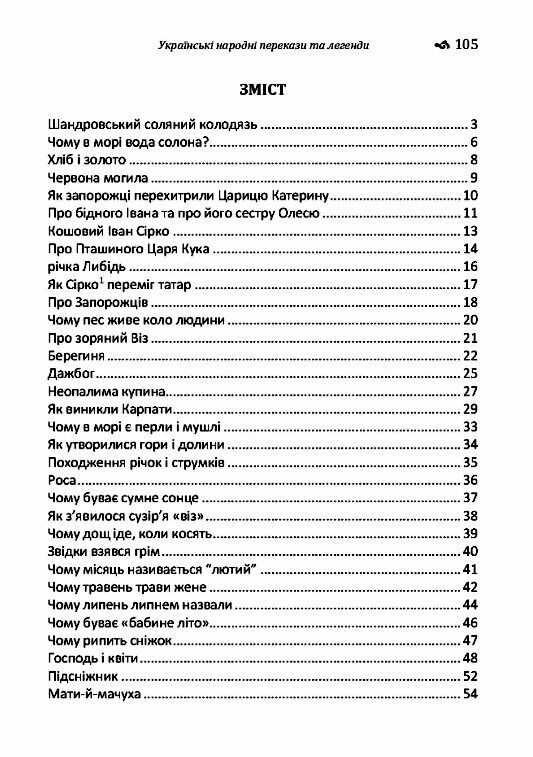 Українські народні перекази та легенди 105

ЗМІСТ

Шандровський соляний колодязь ........ 3
Чому в морі вода солона? ........ 6
Хліб і золото ........ 8
Червона могила ........ 9
Як запорожці перехитрили Царицю Катерину ........ 10
Про бідного Івана та про його сестру Олесю ........ 11
Кошовий Іван Сірко ........ 13
Про Пташиного Царя Кука ........ 14
річка Либідь ........ 16
Як Сірко$^1$ переміг татар ........ 17
Про Запорожців ........ 18
Чому пес живе коло людини ........ 20
Про зоряний Віз ........ 21
Берегиня ........ 22
Дажбог ........ 25
Неопалима купина ........ 27
Як виникли Карпати ........ 29
Чому в морі є перли і мушлі ........ 33
Як утворилися гори і долини ........ 34
Походження річок і струмків ........ 35
Роса ........ 36
Чому буває сумне сонце ........ 37
Як з'явилося сузір'я «віз» ........ 38
Чому дощ іде, коли косять ........ 39
Звідки взявся грім ........ 40
Чому місяць називається "лютий" ........ 41
Чому травень трави жене ........ 42
Чому липень липнем назвали ........ 44
Чому буває «бабине літо» ........ 46
Чому рипить сніжок ........ 47
Господь і квіти ........ 48
Підсніжник ........ 52
Мати-й-мачуха ........ 54